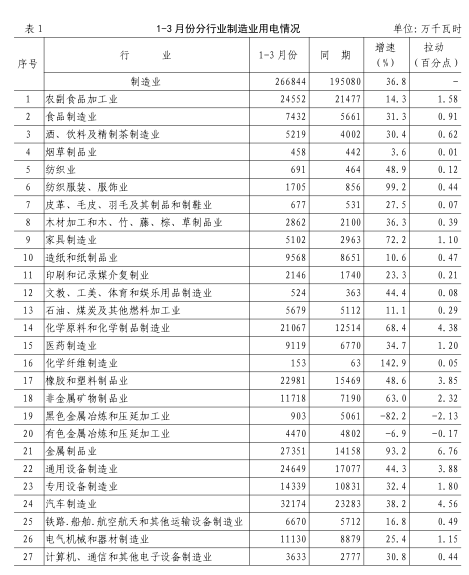 表 1　　1-3 月份分行业制造业用电情况　　单位：万千瓦时

| 序号 | 行　　业 | 1-3 月份 | 同　期 | 增速（%） | 拉动（百分点） |
|---|---|---|---|---|---|
| | 制造业 | 266844 | 195080 | 36.8 | - |
| 1 | 农副食品加工业 | 24552 | 21477 | 14.3 | 1.58 |
| 2 | 食品制造业 | 7432 | 5661 | 31.3 | 0.91 |
| 3 | 酒、饮料及精制茶制造业 | 5219 | 4002 | 30.4 | 0.62 |
| 4 | 烟草制品业 | 458 | 442 | 3.6 | 0.01 |
| 5 | 纺织业 | 691 | 464 | 48.9 | 0.12 |
| 6 | 纺织服装、服饰业 | 1705 | 856 | 99.2 | 0.44 |
| 7 | 皮革、毛皮、羽毛及其制品和制鞋业 | 677 | 531 | 27.5 | 0.07 |
| 8 | 木材加工和木、竹、藤、棕、草制品业 | 2862 | 2100 | 36.3 | 0.39 |
| 9 | 家具制造业 | 5102 | 2963 | 72.2 | 1.10 |
| 10 | 造纸和纸制品业 | 9568 | 8651 | 10.6 | 0.47 |
| 11 | 印刷和记录媒介复制业 | 2146 | 1740 | 23.3 | 0.21 |
| 12 | 文教、工美、体育和娱乐用品制造业 | 524 | 363 | 44.4 | 0.08 |
| 13 | 石油、煤炭及其他燃料加工业 | 5679 | 5112 | 11.1 | 0.29 |
| 14 | 化学原料和化学制品制造业 | 21067 | 12514 | 68.4 | 4.38 |
| 15 | 医药制造业 | 9119 | 6770 | 34.7 | 1.20 |
| 16 | 化学纤维制造业 | 153 | 63 | 142.9 | 0.05 |
| 17 | 橡胶和塑料制品业 | 22981 | 15469 | 48.6 | 3.85 |
| 18 | 非金属矿物制品业 | 11718 | 7190 | 63.0 | 2.32 |
| 19 | 黑色金属冶炼和压延加工业 | 903 | 5061 | -82.2 | -2.13 |
| 20 | 有色金属冶炼和压延加工业 | 4470 | 4802 | -6.9 | -0.17 |
| 21 | 金属制品业 | 27351 | 14158 | 93.2 | 6.76 |
| 22 | 通用设备制造业 | 24649 | 17077 | 44.3 | 3.88 |
| 23 | 专用设备制造业 | 14339 | 10831 | 32.4 | 1.80 |
| 24 | 汽车制造业 | 32174 | 23283 | 38.2 | 4.56 |
| 25 | 铁路.船舶.航空航天和其他运输设备制造业 | 6670 | 5712 | 16.8 | 0.49 |
| 26 | 电气机械和器材制造业 | 11130 | 8879 | 25.4 | 1.15 |
| 27 | 计算机、通信和其他电子设备制造业 | 3633 | 2777 | 30.8 | 0.44 |